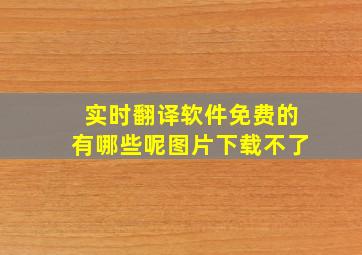 实时翻译软件免费的
有哪些呢图片下载不了